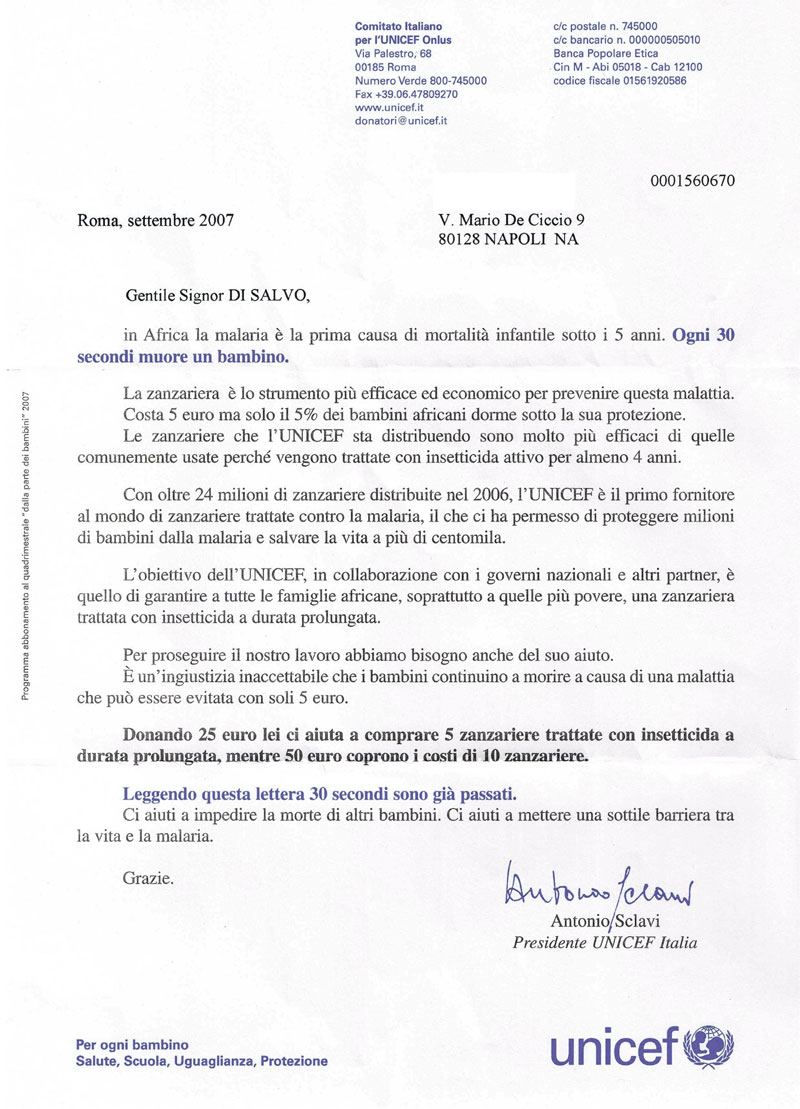 Comitato Italiano per l'UNICEF Onlus
Via Palestro, 68
00185 Roma
Numero Verde 800-745000
Fax +39.06.47809270
www.unicef.it
donatori@unicef.it

c/c postale n. 745000
c/c bancario n. 000000505010
Banca Popolare Etica
Cin M - Abi 05018 - Cab 12100
codice fiscale 01561920586

0001560670

Roma, settembre 2007

V. Mario De Ciccio 9
80128 NAPOLI NA

Gentile Signor DI SALVO,

in Africa la malaria è la prima causa di mortalità infantile sotto i 5 anni. Ogni 30 secondi muore un bambino.

La zanzariera è lo strumento più efficace ed economico per prevenire questa malattia. Costa 5 euro ma solo il 5% dei bambini africani dorme sotto la sua protezione.
Le zanzariere che l'UNICEF sta distribuendo sono molto più efficaci di quelle comunemente usate perché vengono trattate con insetticida attivo per almeno 4 anni.

Con oltre 24 milioni di zanzariere distribuite nel 2006, l'UNICEF è il primo fornitore al mondo di zanzariere trattate contro la malaria, il che ci ha permesso di proteggere milioni di bambini dalla malaria e salvare la vita a più di centomila.

L'obiettivo dell'UNICEF, in collaborazione con i governi nazionali e altri partner, è quello di garantire a tutte le famiglie africane, soprattutto a quelle più povere, una zanzariera trattata con insetticida a durata prolungata.

Per proseguire il nostro lavoro abbiamo bisogno anche del suo aiuto.
È un'ingiustizia inaccettabile che i bambini continuino a morire a causa di una malattia che può essere evitata con soli 5 euro.

Donando 25 euro lei ci aiuta a comprare 5 zanzariere trattate con insetticida a durata prolungata, mentre 50 euro coprono i costi di 10 zanzariere.

Leggendo questa lettera 30 secondi sono già passati.
Ci aiuti a impedire la morte di altri bambini. Ci aiuti a mettere una sottile barriera tra la vita e la malaria.

Grazie.

Antonio Sclavi
Antonio Sclavi
Presidente UNICEF Italia

Programma abbonamento al quadrimestrale "dalla parte dei bambini" 2007

Per ogni bambino
Salute, Scuola, Uguaglianza, Protezione

unicef